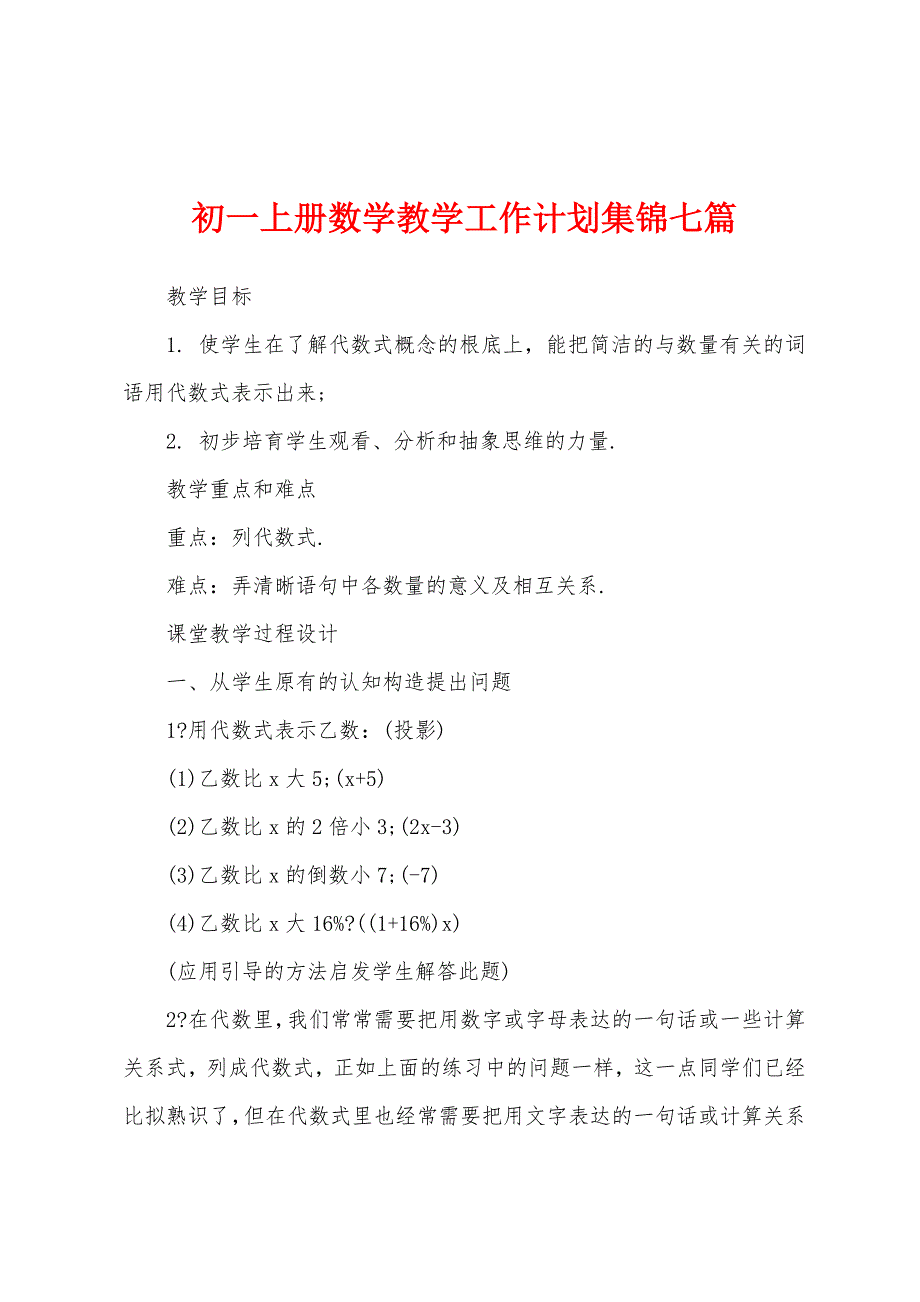 初一上册数学教学工作计划集锦七篇

教学目标

1. 使学生在了解代数式概念的根底上，能把简洁的与数量有关的词语用代数式表示出来；

2. 初步培育学生观看、分析和抽象思维的力量.

教学重点和难点

重点：列代数式.

难点：弄清晰语句中各数量的意义及相互关系.

课堂教学过程设计

一、从学生原有的认知构造提出问题

1?用代数式表示乙数：(投影)

(1)乙数比 x 大 5;(x+5)

(2)乙数比 x 的 2 倍小 3;(2x-3)

(3)乙数比 x 的倒数小 7;(-7)

(4)乙数比 x 大 16%?((1+16%)x)

(应用引导的方法启发学生解答此题)

2?在代数里，我们常常需要把用数字或字母表达的一句话或一些计算关系式，列成代数式，正如上面的练习中的问题一样，这一点同学们已经比拟熟识了，但在代数式里也经常需要把用文字表达的一句话或计算关系